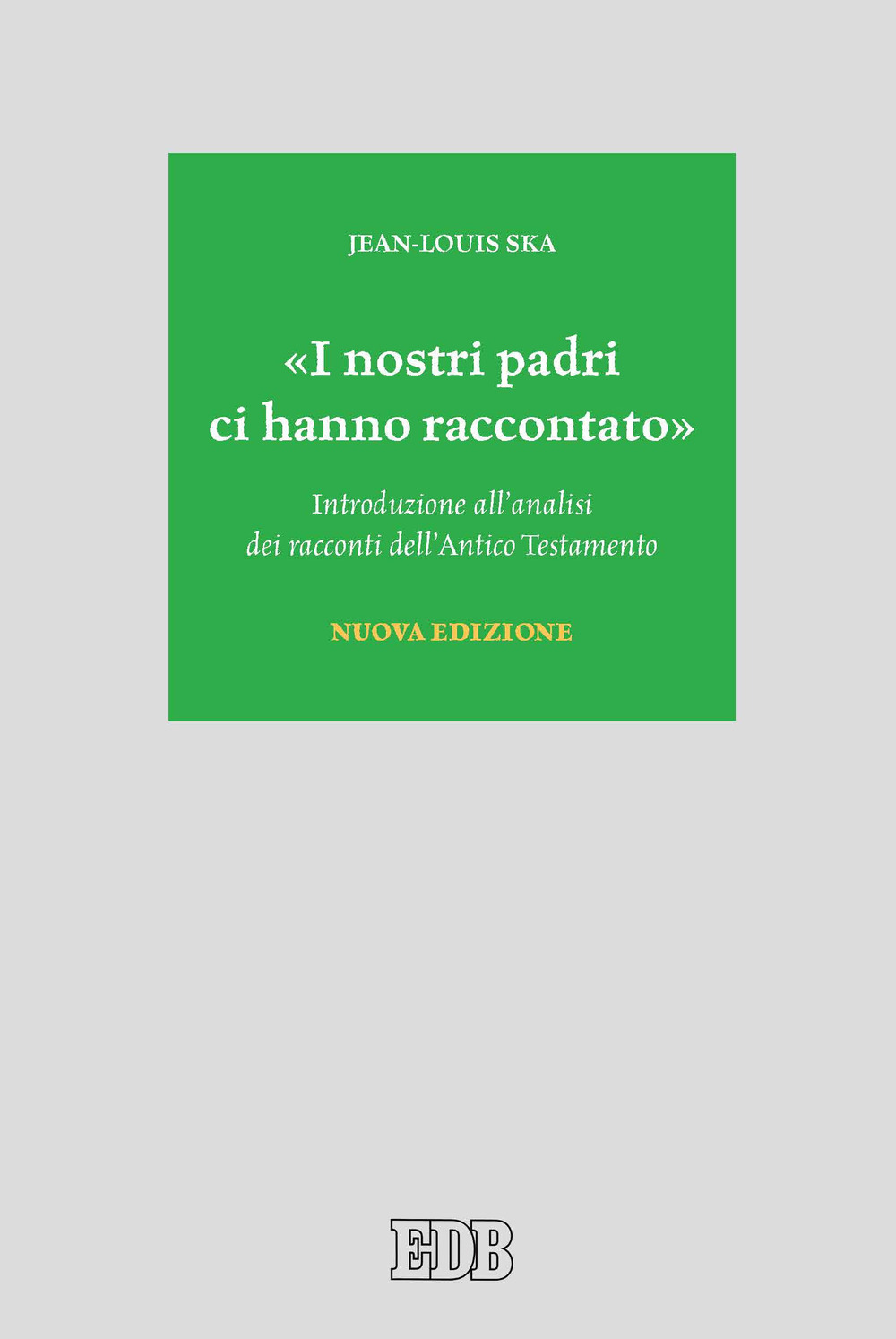 JEAN-LOUIS SKA

«I nostri padri ci hanno raccontato»

Introduzione all'analisi dei racconti dell'Antico Testamento

NUOVA EDIZIONE

EDB